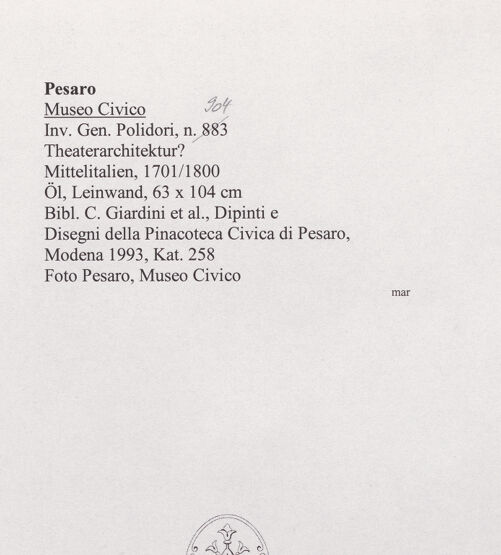 Pesaro
Museo Civico
904
Inv. Gen. Polidori, n. 883
Theaterarchitektur?
Mittelitalien, 1701/1800
Öl, Leinwand, 63 x 104 cm
Bibl. C. Giardini et al., Dipinti e Disegni della Pinacoteca Civica di Pesaro, Modena 1993, Kat. 258
Foto Pesaro, Museo Civico

mar